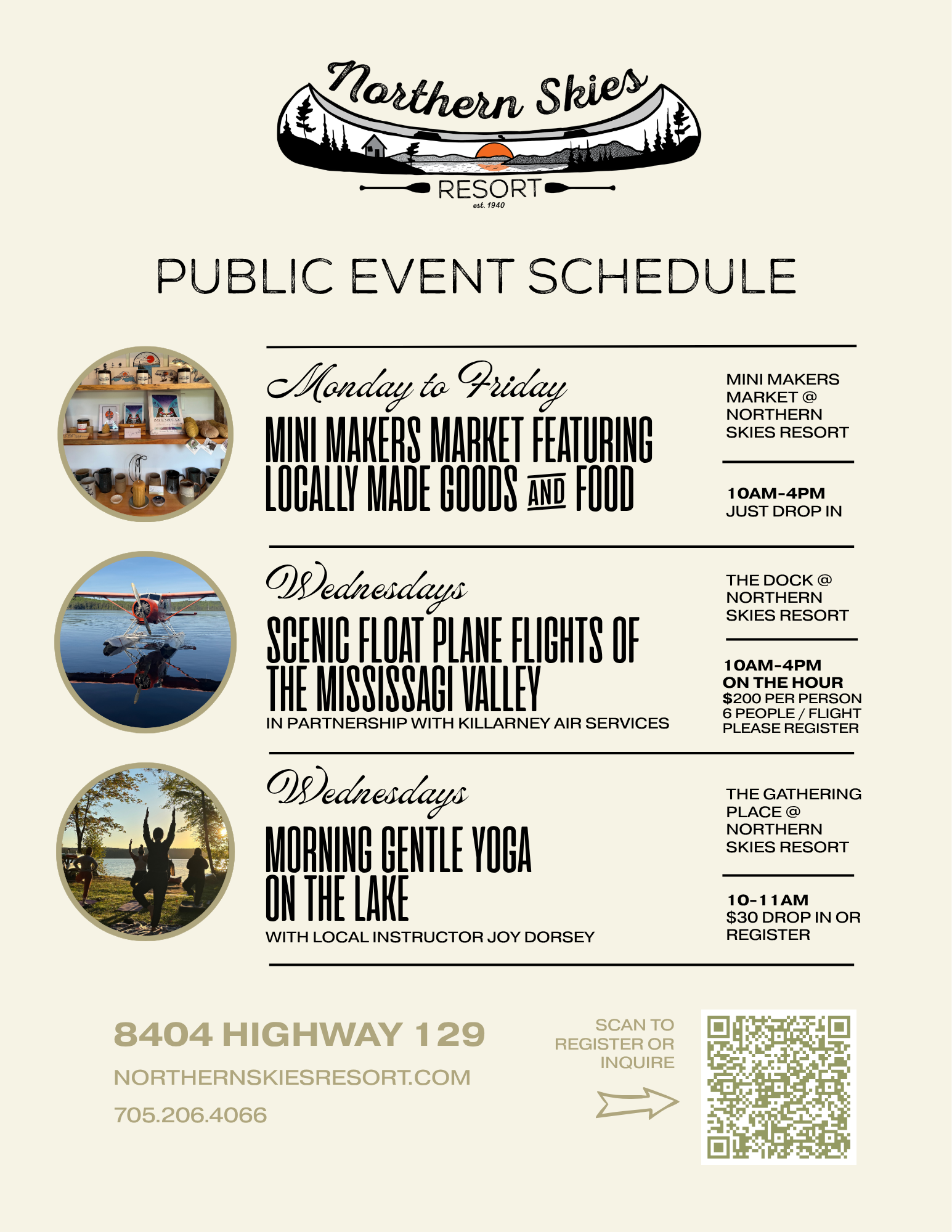 Northern Skies

RESORT
est. 1940

PUBLIC EVENT SCHEDULE

Monday to Friday

MINI MAKERS MARKET FEATURING LOCALLY MADE GOODS AND FOOD

MINI MAKERS MARKET @ NORTHERN SKIES RESORT

10AM-4PM
JUST DROP IN

Wednesdays

SCENIC FLOAT PLANE FLIGHTS OF THE MISSISSAGI VALLEY

IN PARTNERSHIP WITH KILLARNEY AIR SERVICES

THE DOCK @ NORTHERN SKIES RESORT

10AM-4PM
ON THE HOUR
$200 PER PERSON
6 PEOPLE / FLIGHT
PLEASE REGISTER

Wednesdays

MORNING GENTLE YOGA ON THE LAKE

WITH LOCAL INSTRUCTOR JOY DORSEY

THE GATHERING PLACE @ NORTHERN SKIES RESORT

10-11AM
$30 DROP IN OR REGISTER

8404 HIGHWAY 129

NORTHERNSKIESRESORT.COM

705.206.4066

SCAN TO REGISTER OR INQUIRE